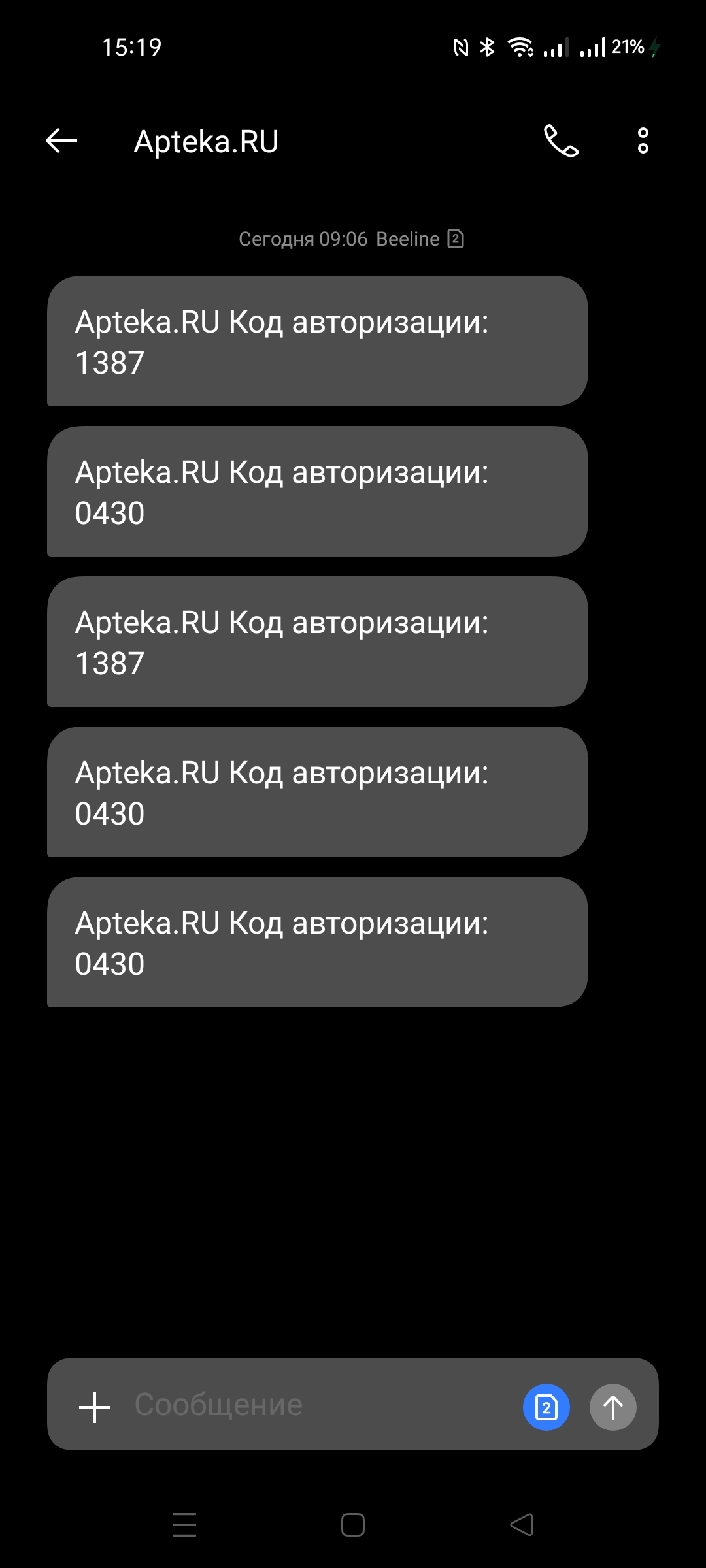 15:19 21%

Apteka.RU

Сегодня 09:06 Beeline 2

Apteka.RU Код авторизации: 1387

Apteka.RU Код авторизации: 0430

Apteka.RU Код авторизации: 1387

Apteka.RU Код авторизации: 0430

Apteka.RU Код авторизации: 0430

Сообщение 2